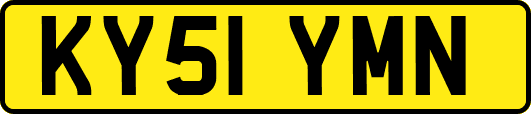 KY51 YMN